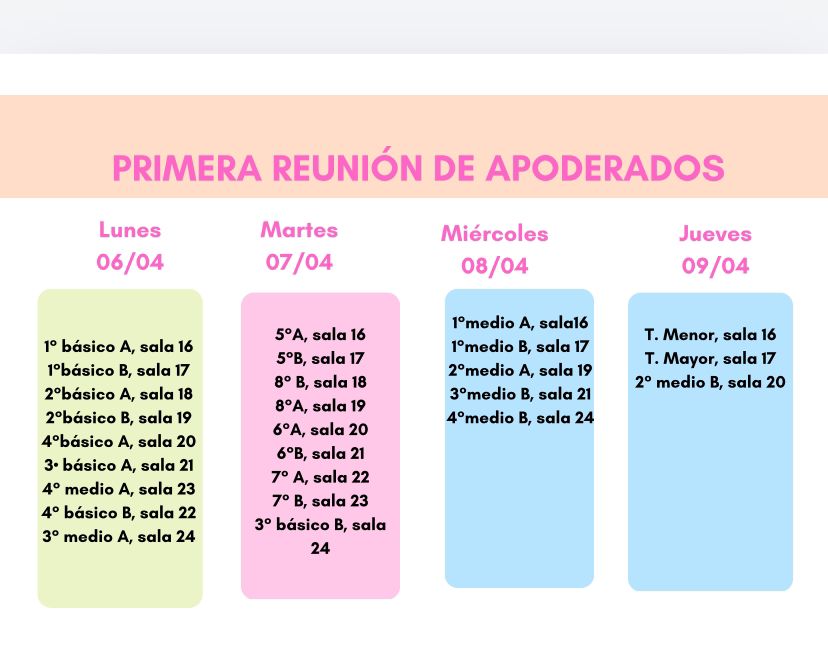 PRIMERA REUNIÓN DE APODERADOS

Lunes
06/04

1° básico A, sala 16
1°básico B, sala 17
2°básico A, sala 18
2°básico B, sala 19
4°básico A, sala 20
3• básico A, sala 21
4° medio A, sala 23
4° básico B, sala 22
3° medio A, sala 24

Martes
07/04

5°A, sala 16
5°B, sala 17
8° B, sala 18
8°A, sala 19
6°A, sala 20
6°B, sala 21
7° A, sala 22
7° B, sala 23
3° básico B, sala 24

Miércoles
08/04

1°medio A, sala16
1°medio B, sala 17
2°medio A, sala 19
3°medio B, sala 21
4°medio B, sala 24

Jueves
09/04

T. Menor, sala 16
T. Mayor, sala 17
2° medio B, sala 20